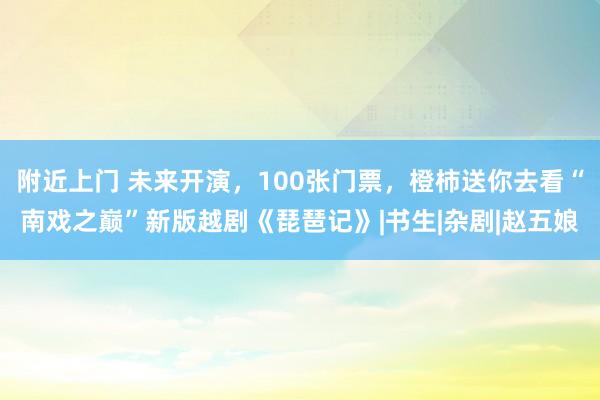 附近上门 未来开演，100张门票，橙柿送你去看“南戏之巅”新版越剧《琵琶记》|书生|杂剧|赵五娘